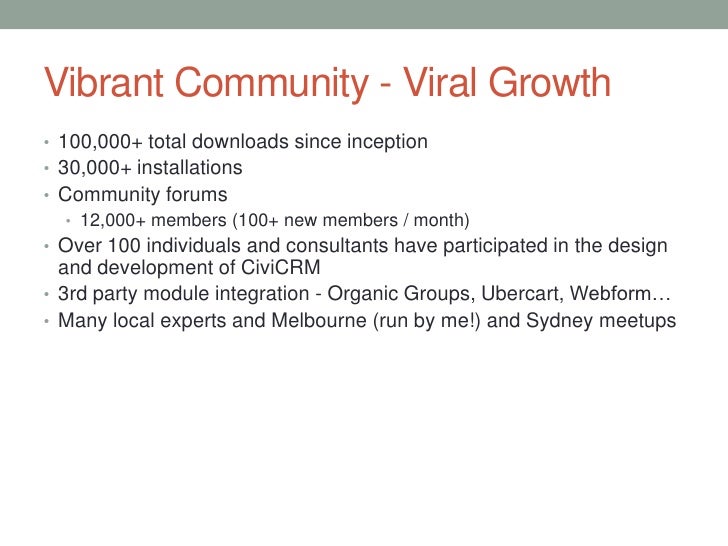 Vibrant Community - Viral Growth

• 100,000+ total downloads since inception
• 30,000+ installations
• Community forums
  • 12,000+ members (100+ new members / month)
• Over 100 individuals and consultants have participated in the design and development of CiviCRM
• 3rd party module integration - Organic Groups, Ubercart, Webform…
• Many local experts and Melbourne (run by me!) and Sydney meetups